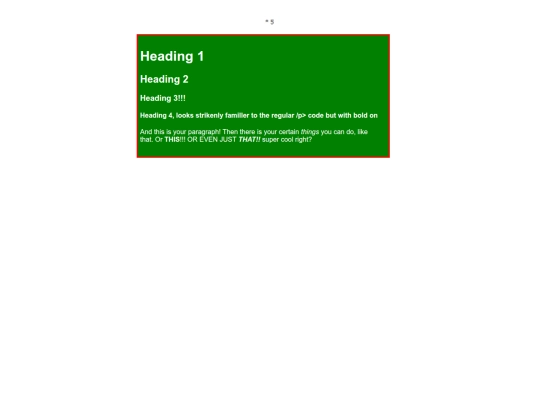 * 5

Heading 1

Heading 2

Heading 3!!!

Heading 4, looks strikenly familler to the regular /p> code but with bold on

And this is your paragraph! Then there is your certain things you can do, like that. Or THIS!!! OR EVEN JUST THAT!! super cool right?